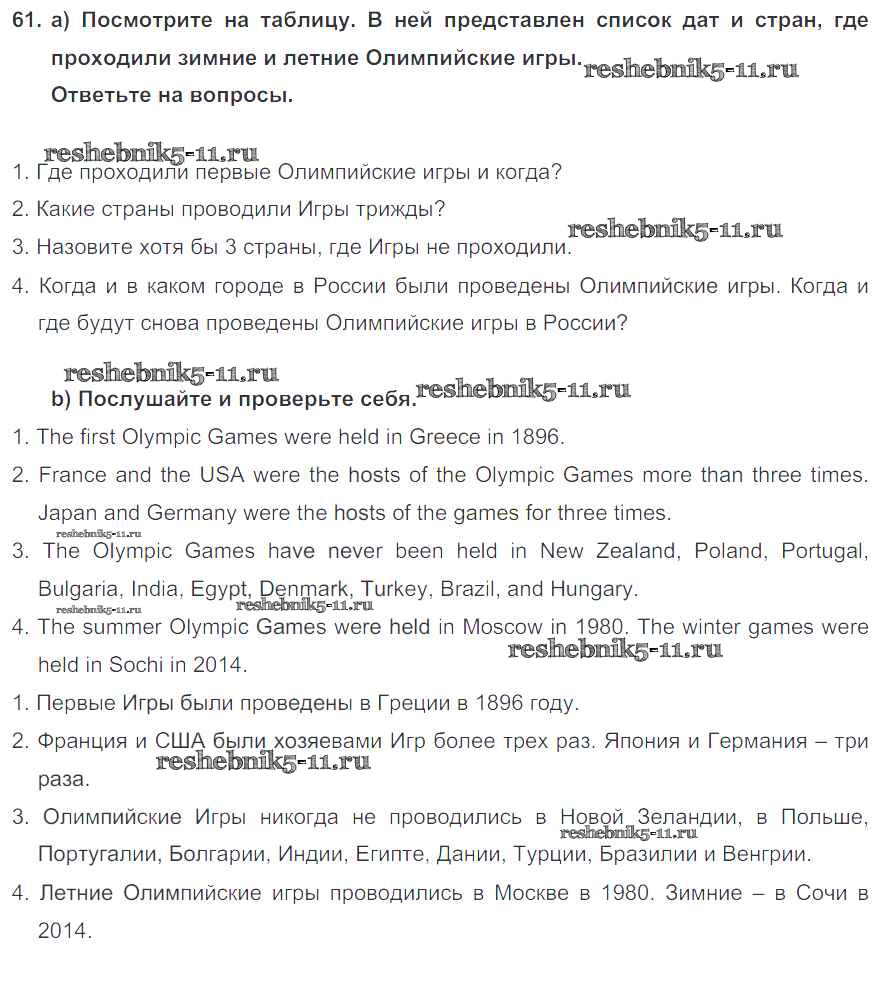 61. a) Посмотрите на таблицу. В ней представлен список дат и стран, где проходили зимние и летние Олимпийские игры. reshebnik5-11.ru
Ответьте на вопросы.

reshebnik5-11.ru
1. Где проходили первые Олимпийские игры и когда?
2. Какие страны проводили Игры трижды?
3. Назовите хотя бы 3 страны, где Игры не проходили. reshebnik5-11.ru
4. Когда и в каком городе в России были проведены Олимпийские игры. Когда и где будут снова проведены Олимпийские игры в России?

reshebnik5-11.ru
b) Послушайте и проверьте себя. reshebnik5-11.ru
1. The first Olympic Games were held in Greece in 1896.
2. France and the USA were the hosts of the Olympic Games more than three times. Japan and Germany were the hosts of the games for three times.
reshebnik5-11.ru
3. The Olympic Games have never been held in New Zealand, Poland, Portugal, Bulgaria, India, Egypt, Denmark, Turkey, Brazil, and Hungary.
reshebnik5-11.ru reshebnik5-11.ru
4. The summer Olympic Games were held in Moscow in 1980. The winter games were held in Sochi in 2014. reshebnik5-11.ru
1. Первые Игры были проведены в Греции в 1896 году.
2. Франция и США были хозяевами Игр более трех раз. Япония и Германия – три раза. reshebnik5-11.ru
3. Олимпийские Игры никогда не проводились в Новой Зеландии, в Польше, Португалии, Болгарии, Индии, Египте, Дании, Турции, Бразилии и Венгрии. reshebnik5-11.ru
4. Летние Олимпийские игры проводились в Москве в 1980. Зимние – в Сочи в 2014.